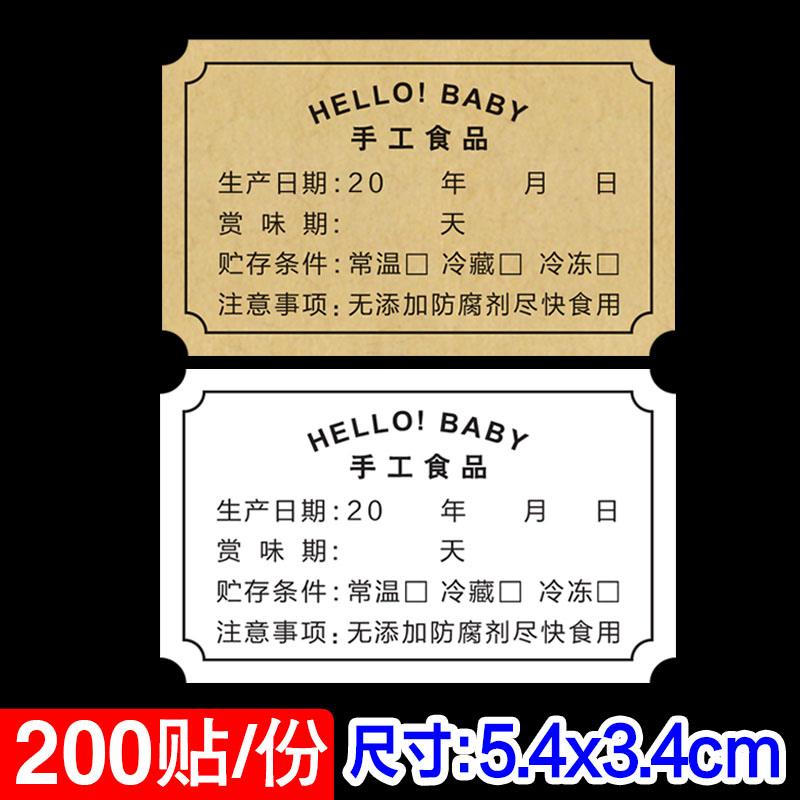 HELLO! BABY
手工食品
生产日期:20 年 月 日
赏味期: 天
贮存条件:常温□ 冷藏□ 冷冻□
注意事项:无添加防腐剂尽快食用

HELLO! BABY
手工食品
生产日期:20 年 月 日
赏味期: 天
贮存条件:常温□ 冷藏□ 冷冻□
注意事项:无添加防腐剂尽快食用

200贴/份 尺寸:5.4x3.4cm